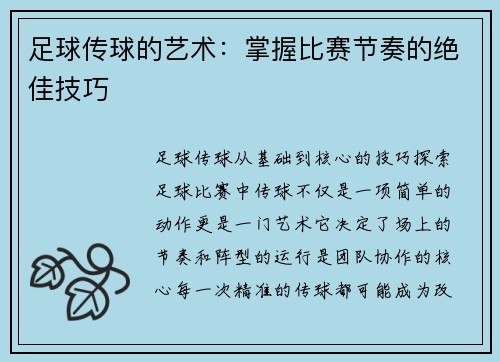 足球传球的艺术：掌握比赛节奏的绝佳技巧

足球传球从基础到核心的技巧探索足球比赛中传球不仅是一项简单的动作更是一门艺术它决定了场上的节奏和阵型的运行是团队协作的核心每一次精准的传球都可能成为改